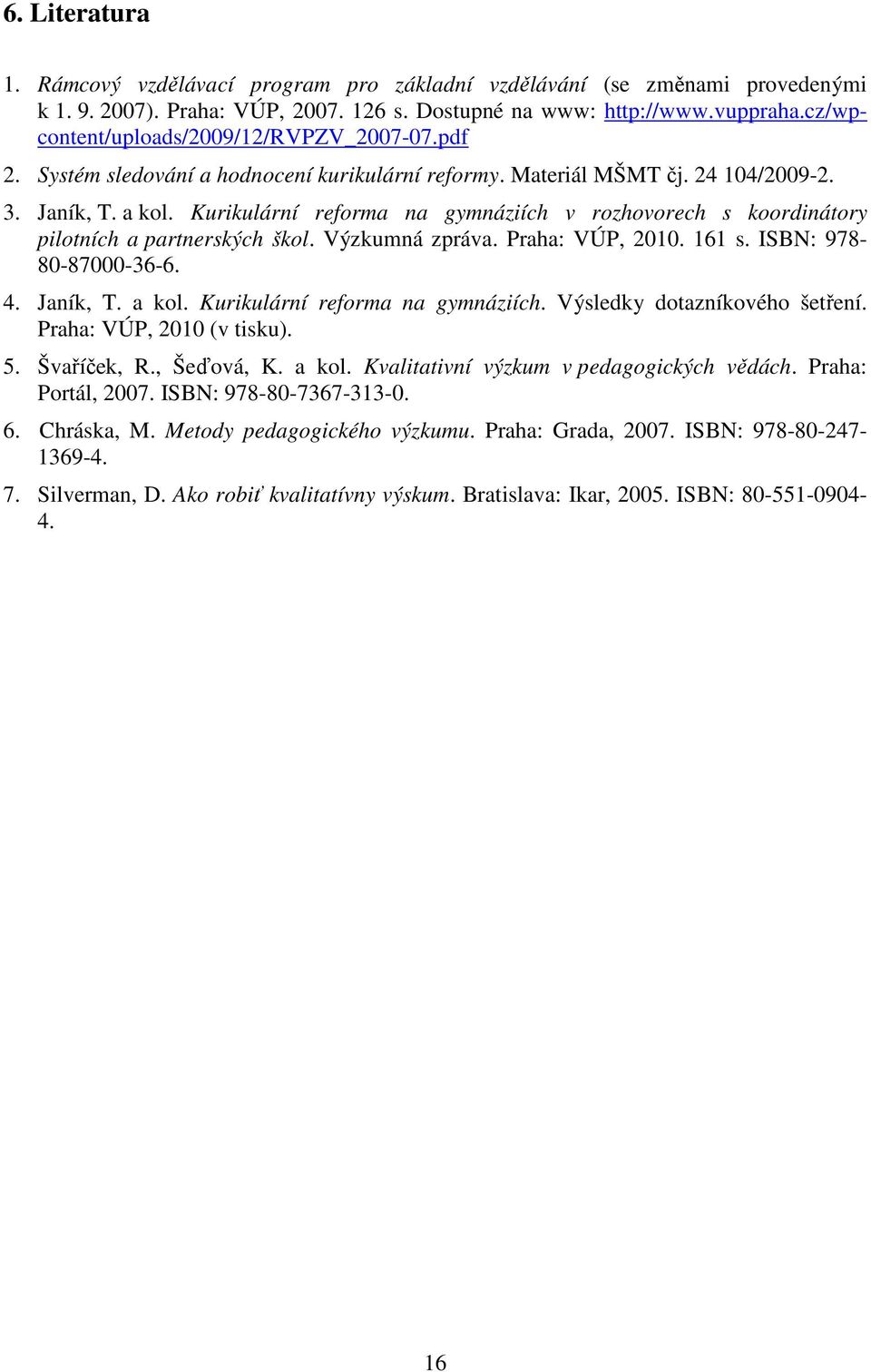 6. Literatura

1. Rámcový vzdělávací program pro základní vzdělávání (se změnami provedenými k 1. 9. 2007). Praha: VÚP, 2007. 126 s. Dostupné na www: http://www.vuppraha.cz/wp-content/uploads/2009/12/RVPZV_2007-07.pdf

2. Systém sledování a hodnocení kurikulární reformy. Materiál MŠMT čj. 24 104/2009-2.

3. Janík, T. a kol. Kurikulární reforma na gymnáziích v rozhovorech s koordinátory pilotních a partnerských škol. Výzkumná zpráva. Praha: VÚP, 2010. 161 s. ISBN: 978-80-87000-36-6.

4. Janík, T. a kol. Kurikulární reforma na gymnáziích. Výsledky dotazníkového šetření. Praha: VÚP, 2010 (v tisku).

5. Švaříček, R., Šeďová, K. a kol. Kvalitativní výzkum v pedagogických vědách. Praha: Portál, 2007. ISBN: 978-80-7367-313-0.

6. Chráska, M. Metody pedagogického výzkumu. Praha: Grada, 2007. ISBN: 978-80-247-1369-4.

7. Silverman, D. Ako robiť kvalitatívny výskum. Bratislava: Ikar, 2005. ISBN: 80-551-0904-4.

16